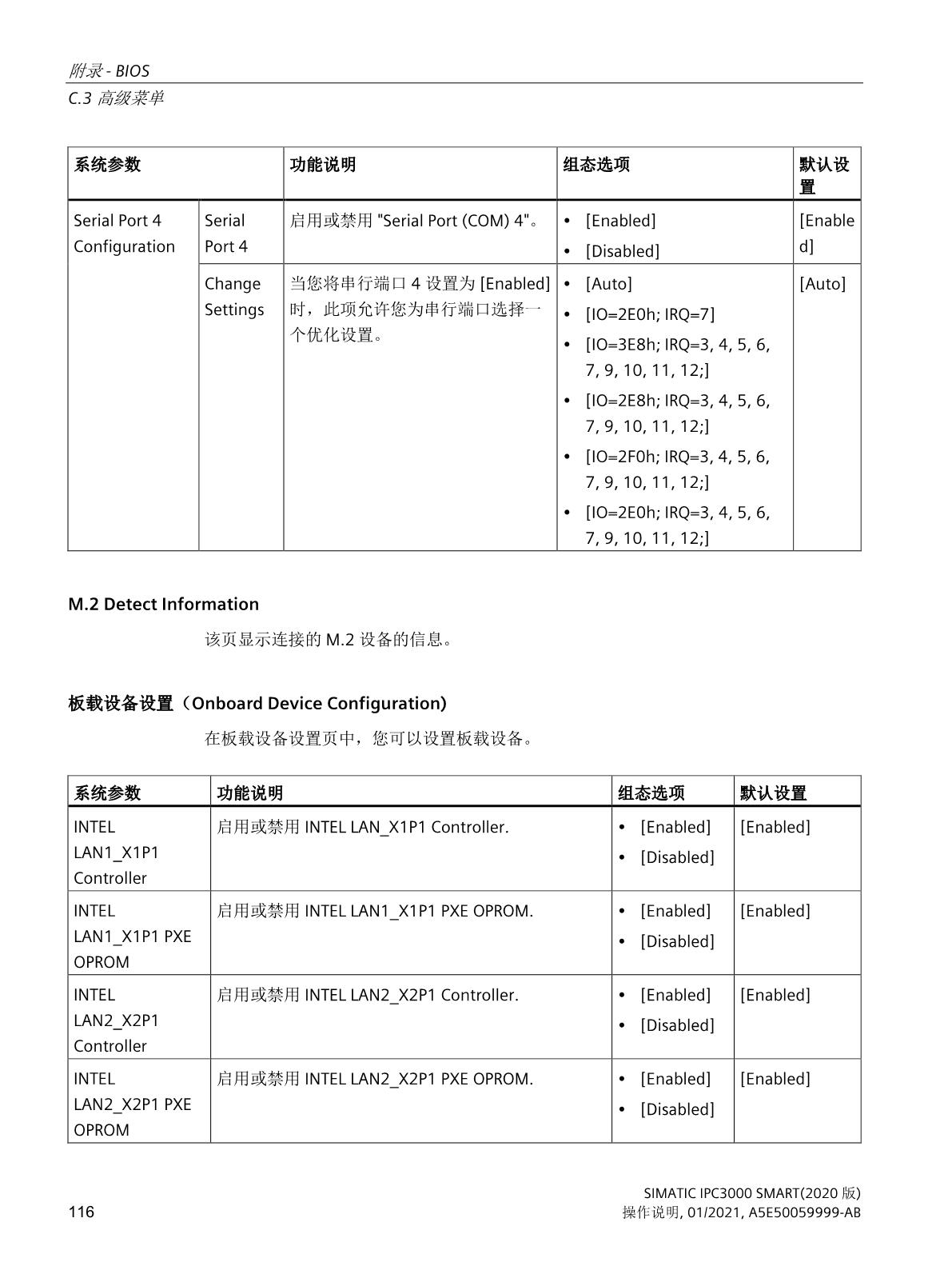 附录 - BIOS
C.3 高级菜单

| 系统参数 | | 功能说明 | 组态选项 | 默认设置 |
|---|---|---|---|---|
| Serial Port 4 Configuration | Serial Port 4 | 启用或禁用 "Serial Port (COM) 4"。 | • [Enabled] • [Disabled] | [Enabled] |
| | Change Settings | 当您将串行端口 4 设置为 [Enabled] 时，此项允许您为串行端口选择一个优化设置。 | • [Auto] • [IO=2E0h; IRQ=7] • [IO=3E8h; IRQ=3, 4, 5, 6, 7, 9, 10, 11, 12;] • [IO=2E8h; IRQ=3, 4, 5, 6, 7, 9, 10, 11, 12;] • [IO=2F0h; IRQ=3, 4, 5, 6, 7, 9, 10, 11, 12;] • [IO=2E0h; IRQ=3, 4, 5, 6, 7, 9, 10, 11, 12;] | [Auto] |

M.2 Detect Information

该页显示连接的 M.2 设备的信息。

板载设备设置（Onboard Device Configuration)

在板载设备设置页中，您可以设置板载设备。

| 系统参数 | 功能说明 | 组态选项 | 默认设置 |
|---|---|---|---|
| INTEL LAN1_X1P1 Controller | 启用或禁用 INTEL LAN_X1P1 Controller. | • [Enabled] • [Disabled] | [Enabled] |
| INTEL LAN1_X1P1 PXE OPROM | 启用或禁用 INTEL LAN1_X1P1 PXE OPROM. | • [Enabled] • [Disabled] | [Enabled] |
| INTEL LAN2_X2P1 Controller | 启用或禁用 INTEL LAN2_X2P1 Controller. | • [Enabled] • [Disabled] | [Enabled] |
| INTEL LAN2_X2P1 PXE OPROM | 启用或禁用 INTEL LAN2_X2P1 PXE OPROM. | • [Enabled] • [Disabled] | [Enabled] |

116

SIMATIC IPC3000 SMART(2020 版)
操作说明, 01/2021, A5E50059999-AB